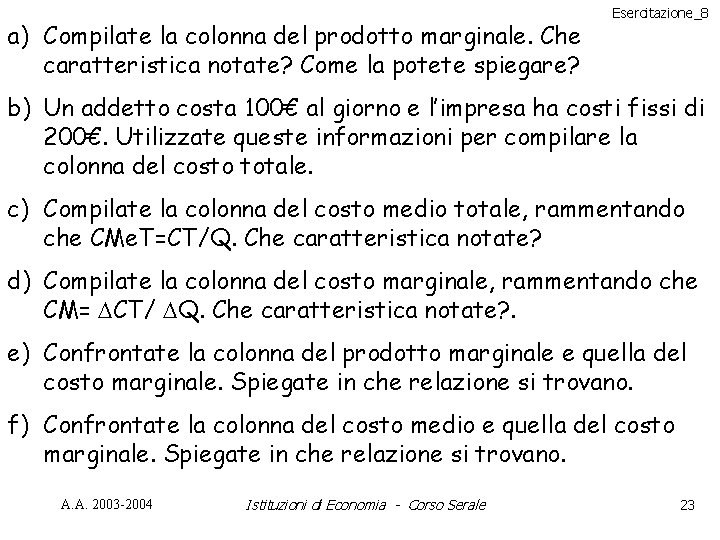 Esercitazione_8

a) Compilate la colonna del prodotto marginale. Che caratteristica notate? Come la potete spiegare?

b) Un addetto costa 100€ al giorno e l'impresa ha costi fissi di 200€. Utilizzate queste informazioni per compilare la colonna del costo totale.

c) Compilate la colonna del costo medio totale, rammentando che CMeT=CT/Q. Che caratteristica notate?

d) Compilate la colonna del costo marginale, rammentando che CM= $\Delta$CT/ $\Delta$Q. Che caratteristica notate?.

e) Confrontate la colonna del prodotto marginale e quella del costo marginale. Spiegate in che relazione si trovano.

f) Confrontate la colonna del costo medio e quella del costo marginale. Spiegate in che relazione si trovano.

A.A. 2003-2004 Istituzioni di Economia - Corso Serale 23